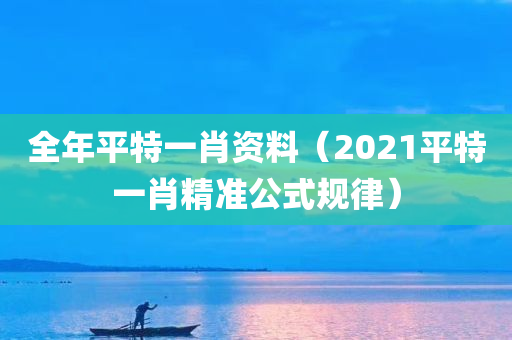 全年平特一肖资料（2021平特一肖精准公式规律）